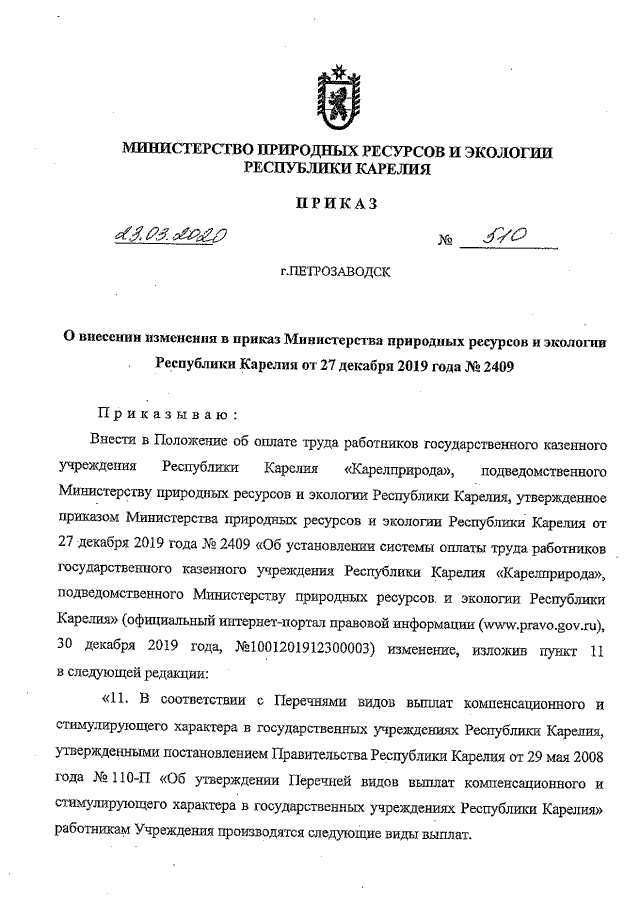 МИНИСТЕРСТВО ПРИРОДНЫХ РЕСУРСОВ И ЭКОЛОГИИ
РЕСПУБЛИКИ КАРЕЛИЯ

ПРИКАЗ

23.03.2020 № 510

г.ПЕТРОЗАВОДСК

О внесении изменения в приказ Министерства природных ресурсов и экологии Республики Карелия от 27 декабря 2019 года № 2409

Приказываю:

Внести в Положение об оплате труда работников государственного казенного учреждения Республики Карелия «Карелприрода», подведомственного Министерству природных ресурсов и экологии Республики Карелия, утвержденное приказом Министерства природных ресурсов и экологии Республики Карелия от 27 декабря 2019 года № 2409 «Об установлении системы оплаты труда работников государственного казенного учреждения Республики Карелия «Карелприрода», подведомственного Министерству природных ресурсов и экологии Республики Карелия» (официальный интернет-портал правовой информации (www.pravo.gov.ru), 30 декабря 2019 года, №1001201912300003) изменение, изложив пункт 11 в следующей редакции:

«11. В соответствии с Перечнями видов выплат компенсационного и стимулирующего характера в государственных учреждениях Республики Карелия, утвержденными постановлением Правительства Республики Карелия от 29 мая 2008 года № 110-П «Об утверждении Перечней видов выплат компенсационного и стимулирующего характера в государственных учреждениях Республики Карелия» работникам Учреждения производятся следующие виды выплат.